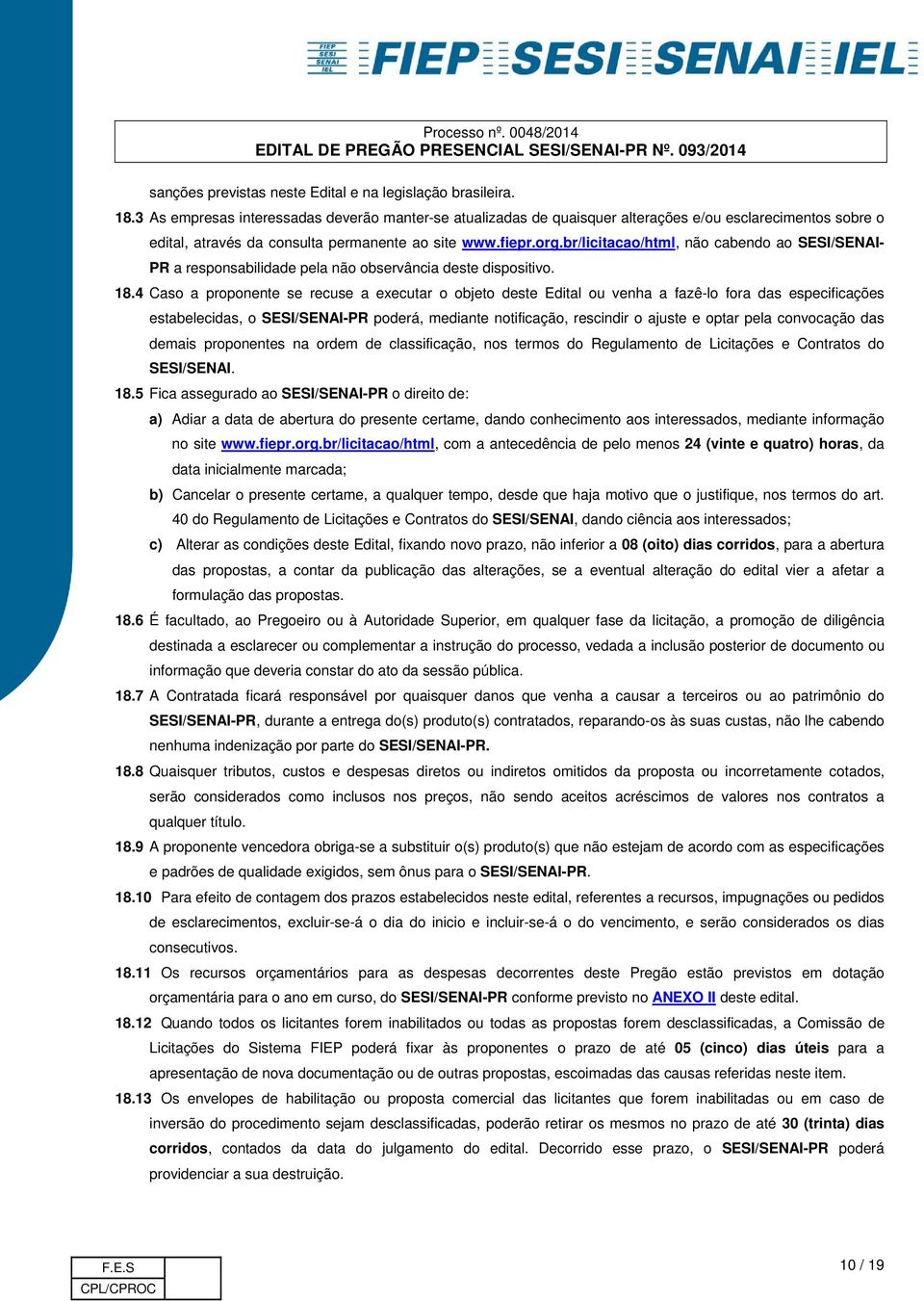 FIEP SESI SENAI IEL FIEP SESI SENAI IEL

Processo nº. 0048/2014
EDITAL DE PREGÃO PRESENCIAL SESI/SENAI-PR Nº. 093/2014

sanções previstas neste Edital e na legislação brasileira.

18.3 As empresas interessadas deverão manter-se atualizadas de quaisquer alterações e/ou esclarecimentos sobre o edital, através da consulta permanente ao site www.fiepr.org.br/licitacao/html, não cabendo ao SESI/SENAI-PR a responsabilidade pela não observância deste dispositivo.

18.4 Caso a proponente se recuse a executar o objeto deste Edital ou venha a fazê-lo fora das especificações estabelecidas, o SESI/SENAI-PR poderá, mediante notificação, rescindir o ajuste e optar pela convocação das demais proponentes na ordem de classificação, nos termos do Regulamento de Licitações e Contratos do SESI/SENAI.

18.5 Fica assegurado ao SESI/SENAI-PR o direito de:

a) Adiar a data de abertura do presente certame, dando conhecimento aos interessados, mediante informação no site www.fiepr.org.br/licitacao/html, com a antecedência de pelo menos 24 (vinte e quatro) horas, da data inicialmente marcada;

b) Cancelar o presente certame, a qualquer tempo, desde que haja motivo que o justifique, nos termos do art. 40 do Regulamento de Licitações e Contratos do SESI/SENAI, dando ciência aos interessados;

c) Alterar as condições deste Edital, fixando novo prazo, não inferior a 08 (oito) dias corridos, para a abertura das propostas, a contar da publicação das alterações, se a eventual alteração do edital vier a afetar a formulação das propostas.

18.6 É facultado, ao Pregoeiro ou à Autoridade Superior, em qualquer fase da licitação, a promoção de diligência destinada a esclarecer ou complementar a instrução do processo, vedada a inclusão posterior de documento ou informação que deveria constar do ato da sessão pública.

18.7 A Contratada ficará responsável por quaisquer danos que venha a causar a terceiros ou ao patrimônio do SESI/SENAI-PR, durante a entrega do(s) produto(s) contratados, reparando-os às suas custas, não lhe cabendo nenhuma indenização por parte do SESI/SENAI-PR.

18.8 Quaisquer tributos, custos e despesas diretos ou indiretos omitidos da proposta ou incorretamente cotados, serão considerados como inclusos nos preços, não sendo aceitos acréscimos de valores nos contratos a qualquer título.

18.9 A proponente vencedora obriga-se a substituir o(s) produto(s) que não estejam de acordo com as especificações e padrões de qualidade exigidos, sem ônus para o SESI/SENAI-PR.

18.10 Para efeito de contagem dos prazos estabelecidos neste edital, referentes a recursos, impugnações ou pedidos de esclarecimentos, excluir-se-á o dia do inicio e incluir-se-á o do vencimento, e serão considerados os dias consecutivos.

18.11 Os recursos orçamentários para as despesas decorrentes deste Pregão estão previstos em dotação orçamentária para o ano em curso, do SESI/SENAI-PR conforme previsto no ANEXO II deste edital.

18.12 Quando todos os licitantes forem inabilitados ou todas as propostas forem desclassificadas, a Comissão de Licitações do Sistema FIEP poderá fixar às proponentes o prazo de até 05 (cinco) dias úteis para a apresentação de nova documentação ou de outras propostas, escoimadas das causas referidas neste item.

18.13 Os envelopes de habilitação ou proposta comercial das licitantes que forem inabilitadas ou em caso de inversão do procedimento sejam desclassificadas, poderão retirar os mesmos no prazo de até 30 (trinta) dias corridos, contados da data do julgamento do edital. Decorrido esse prazo, o SESI/SENAI-PR poderá providenciar a sua destruição.

| F.E.S | |
|---|---|
| CPL/CPROC | |

10 / 19